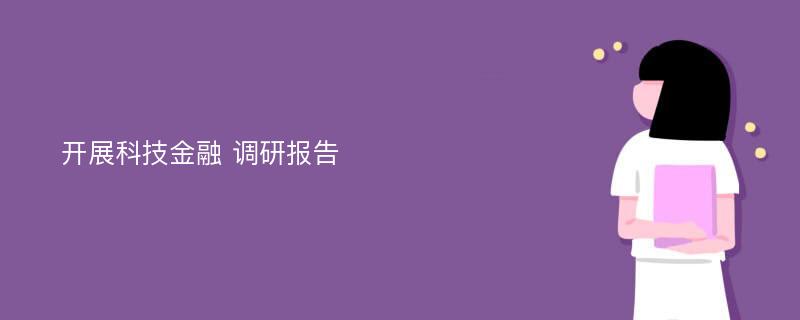 开展科技金融 调研报告